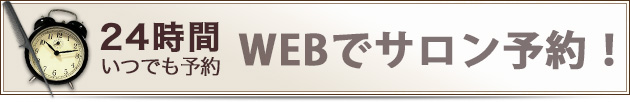 24時間
いつでも予約

WEBでサロン予約！